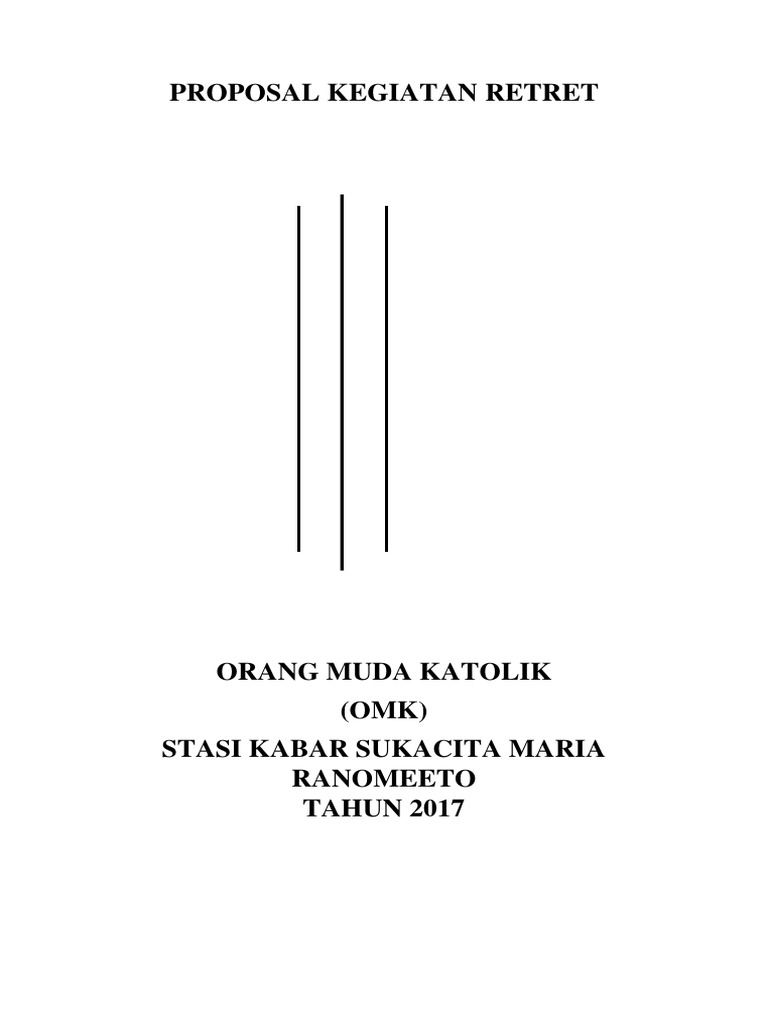 PROPOSAL KEGIATAN RETRET

ORANG MUDA KATOLIK
(OMK)
STASI KABAR SUKACITA MARIA
RANOMEETO
TAHUN 2017